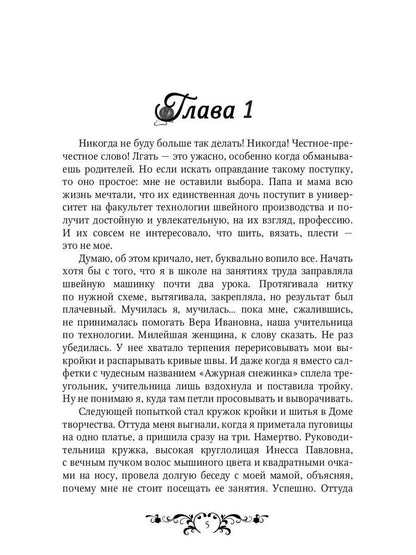 Глава 1

Никогда не буду больше так делать! Никогда! Честное-пречестное слово! Лгать — это ужасно, особенно когда обманываешь родителей. Но если искать оправдание такому поступку, то оно простое: мне не оставили выбора. Папа и мама всю жизнь мечтали, что их единственная дочь поступит в университет на факультет технологии швейного производства и получит достойную и увлекательную, на их взгляд, профессию. И их совсем не интересовало, что шить, вязать, плести — это не мое.

Думаю, об этом кричало, нет, буквально вопило все. Начать хотя бы с того, что я в школе на занятиях труда заправляла швейную машинку почти два урока. Протягивала нитку по нужной схеме, вытягивала, закрепляла, но результат был плачевный. Мучилась я, мучилась... пока мне, сжалившись, не принималась помогать Вера Ивановна, наша учительница по технологии. Милейшая женщина, к слову сказать. Не раз убедилась. У нее хватало терпения перерисовывать мои выкройки и распарывать кривые швы. И даже когда я вместо салфетки с чудесным названием «Ажурная снежинка» сплела треугольник, учительница лишь вздохнула и поставила тройку. Ну не понимаю я, куда там петли просовывать и выворачивать.

Следующей попыткой стал кружок кройки и шитья в Доме творчества. Оттуда меня выгнали, когда я приметала пуговицы на одно платье, а пришила сразу на три. Намертво. Руководительница кружка, высокая круглолицая Инесса Павловна, с вечным пучком волос мышиного цвета и квадратными очками на носу, провела долгую беседу с моей мамой, объясняя, почему мне не стоит посещать ее занятия. Успешно. Оттуда

5